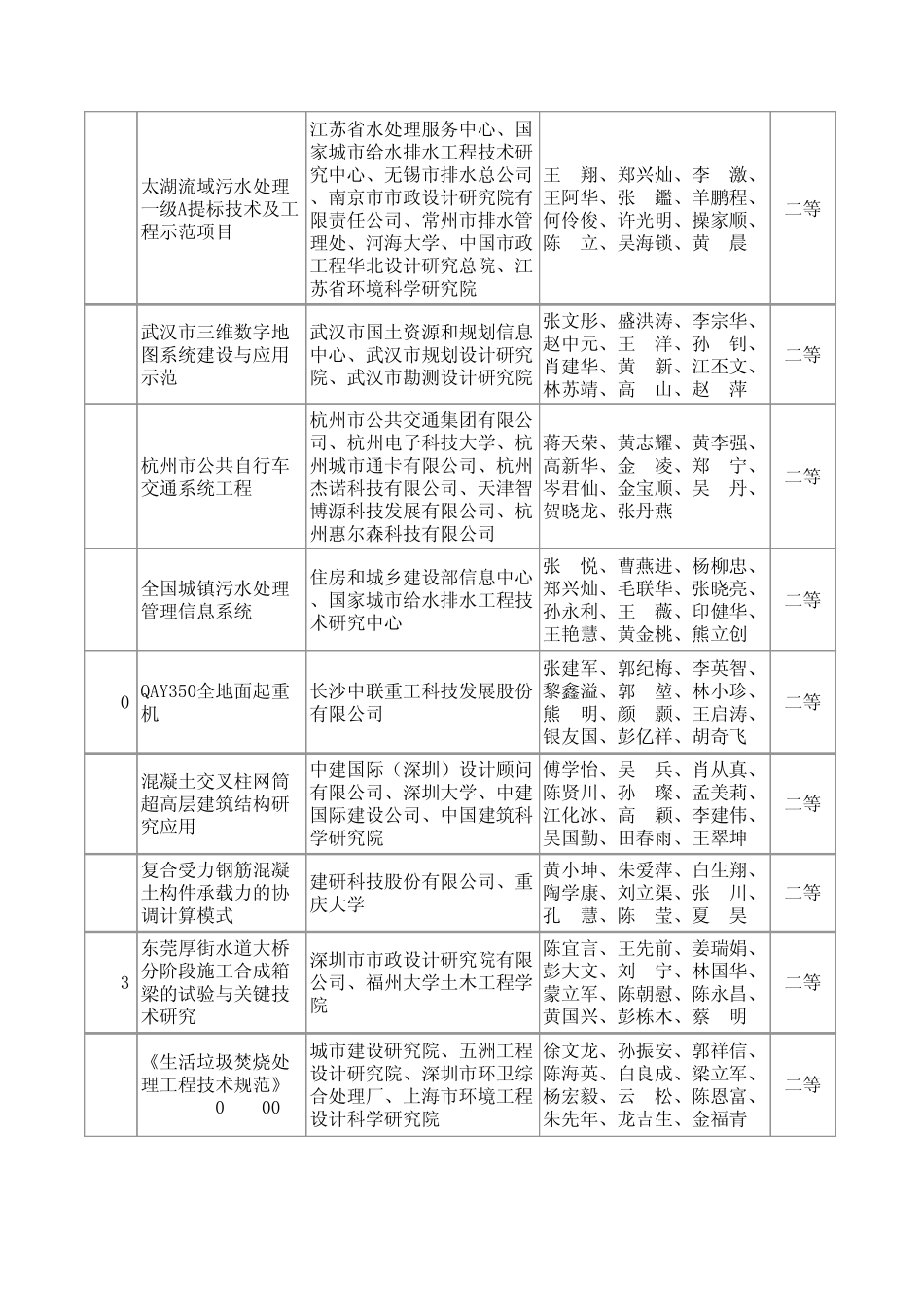 |  |  |  |  |  |
|---|---|---|---|---|
|  | 太湖流域污水处理一级A提标技术及工程示范项目 | 江苏省水处理服务中心、国家城市给水排水工程技术研究中心、无锡市排水总公司、南京市市政设计研究院有限责任公司、常州市排水管理处、河海大学、中国市政工程华北设计研究总院、江苏省环境科学研究院 | 王　翔、郑兴灿、李　激、王阿华、张　鑑、羊鹏程、何伶俊、许光明、操家顺、陈　立、吴海锁、黄　晨 | 二等 |
|  | 武汉市三维数字地图系统建设与应用示范 | 武汉市国土资源和规划信息中心、武汉市规划设计研究院、武汉市勘测设计研究院 | 张文彤、盛洪涛、李宗华、赵中元、王　洋、孙　钊、肖建华、黄　新、江丕文、林苏靖、高　山、赵　萍 | 二等 |
|  | 杭州市公共自行车交通系统工程 | 杭州市公共交通集团有限公司、杭州电子科技大学、杭州城市通卡有限公司、杭州杰诺科技有限公司、天津智博源科技发展有限公司、杭州惠尔森科技有限公司 | 蒋天荣、黄志耀、黄李强、高新华、金　凌、郑　宁、岑君仙、金宝顺、吴　丹、贺晓龙、张丹燕 | 二等 |
|  | 全国城镇污水处理管理信息系统 | 住房和城乡建设部信息中心、国家城市给水排水工程技术研究中心 | 张　悦、曹燕进、杨柳忠、郑兴灿、毛联华、张晓亮、孙永利、王　薇、印健华、王艳慧、黄金桃、熊立创 | 二等 |
| 0 | QAY350全地面起重机 | 长沙中联重工科技发展股份有限公司 | 张建军、郭纪梅、李英智、黎鑫溢、郭　堃、林小珍、熊　明、颜　颢、王启涛、银友国、彭亿祥、胡奇飞 | 二等 |
|  | 混凝土交叉柱网筒超高层建筑结构研究应用 | 中建国际（深圳）设计顾问有限公司、深圳大学、中建国际建设公司、中国建筑科学研究院 | 傅学怡、吴　兵、肖从真、陈贤川、孙　璨、孟美莉、江化冰、高　颖、李建伟、吴国勤、田春雨、王翠坤 | 二等 |
|  | 复合受力钢筋混凝土构件承载力的协调计算模式 | 建研科技股份有限公司、重庆大学 | 黄小坤、朱爱萍、白生翔、陶学康、刘立渠、张　川、孔　慧、陈　莹、夏　昊 | 二等 |
| 3 | 东莞厚街水道大桥分阶段施工合成箱梁的试验与关键技术研究 | 深圳市市政设计研究院有限公司、福州大学土木工程学院 | 陈宜言、王先前、姜瑞娟、彭大文、刘　宁、林国华、蒙立军、陈朝慰、陈永昌、黄国兴、彭栋木、蔡　明 | 二等 |
|  | 《生活垃圾焚烧处理工程技术规范》 0 00 | 城市建设研究院、五洲工程设计研究院、深圳市环卫综合处理厂、上海市环境工程设计科学研究院 | 徐文龙、孙振安、郭祥信、陈海英、白良成、梁立军、杨宏毅、云　松、陈恩富、朱先年、龙吉生、金福青 | 二等 |